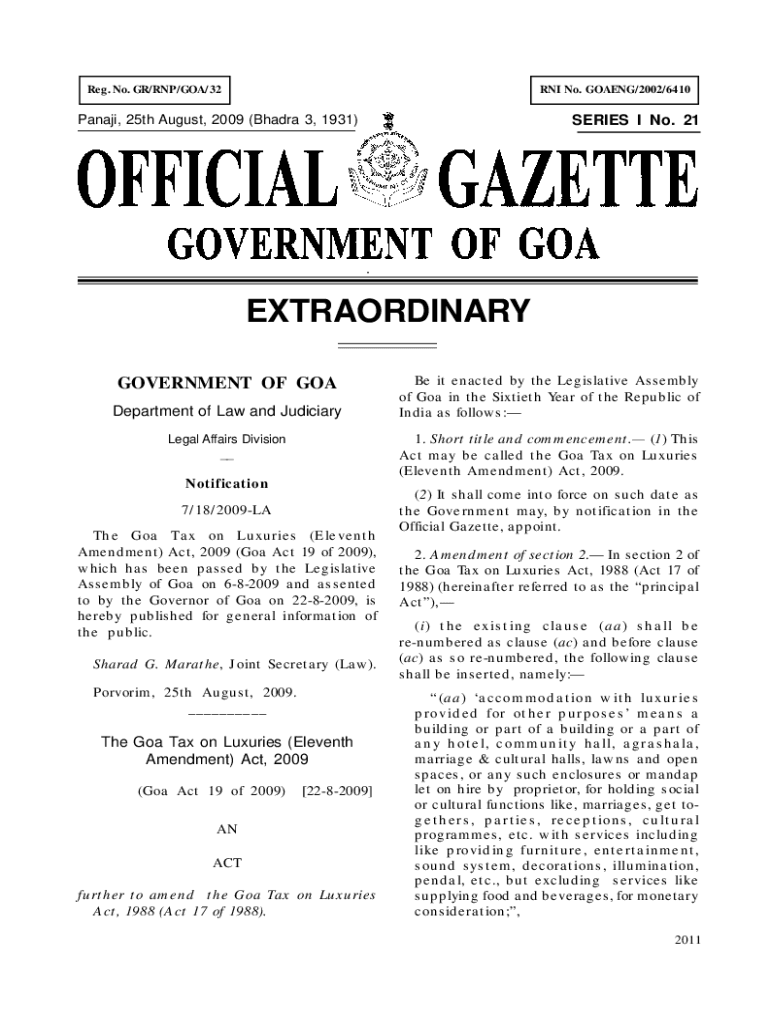 Reg. No. GR/RNP/GOA/32

RNI No. GOAENG/2002/6410

Panaji, 25th August, 2009 (Bhadra 3, 1931)

SERIES I No. 21

OFFICIAL GAZETTE

GOVERNMENT OF GOA

EXTRAORDINARY

GOVERNMENT OF GOA

Department of Law and Judiciary

Legal Affairs Division

Notification

7/18/2009-LA

The Goa Tax on Luxuries (Eleventh Amendment) Act, 2009 (Goa Act 19 of 2009), which has been passed by the Legislative Assembly of Goa on 6-8-2009 and assented to by the Governor of Goa on 22-8-2009, is hereby published for general information of the public.

Sharad G. Marathe, Joint Secretary (Law).

Porvorim, 25th August, 2009.

The Goa Tax on Luxuries (Eleventh Amendment) Act, 2009

(Goa Act 19 of 2009) [22-8-2009]

AN

ACT

further to amend the Goa Tax on Luxuries Act, 1988 (Act 17 of 1988).

Be it enacted by the Legislative Assembly of Goa in the Sixtieth Year of the Republic of India as follows:—

1. Short title and commencement.— (1) This Act may be called the Goa Tax on Luxuries (Eleventh Amendment) Act, 2009.

(2) It shall come into force on such date as the Government may, by notification in the Official Gazette, appoint.

2. Amendment of section 2.— In section 2 of the Goa Tax on Luxuries Act, 1988 (Act 17 of 1988) (hereinafter referred to as the "principal Act"),—

(i) the existing clause (aa) shall be re-numbered as clause (ac) and before clause (ac) as so re-numbered, the following clause shall be inserted, namely:—

"(aa) 'accommodation with luxuries provided for other purposes' means a building or part of a building or a part of any hotel, community hall, agrashala, marriage & cultural halls, lawns and open spaces, or any such enclosures or mandap let on hire by proprietor, for holding social or cultural functions like, marriages, get togethers, parties, receptions, cultural programmes, etc. with services including like providing furniture, entertainment, sound system, decorations, illumination, pendal, etc., but excluding services like supplying food and beverages, for monetary consideration;",

2011